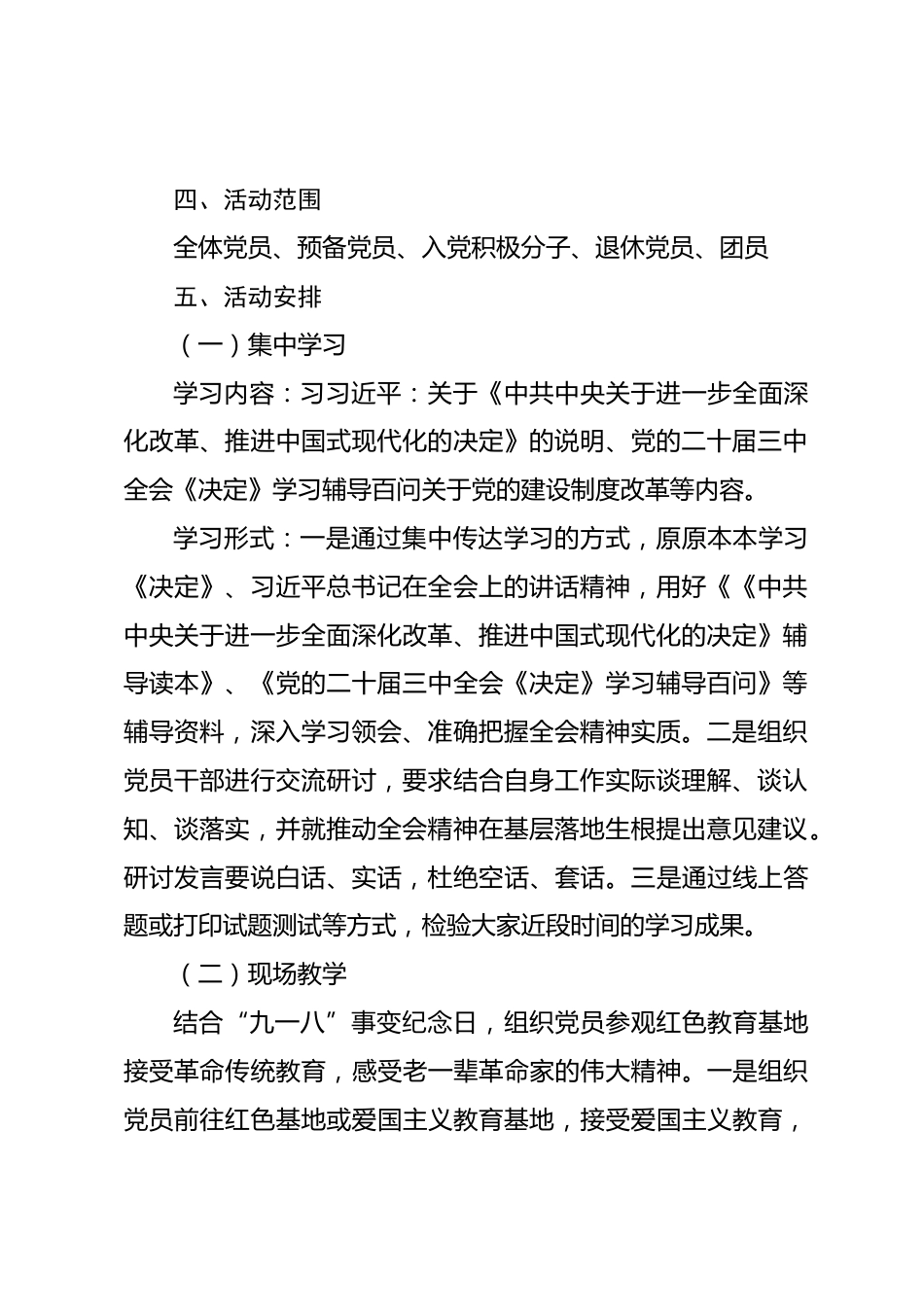 四、活动范围

全体党员、预备党员、入党积极分子、退休党员、团员

五、活动安排

（一）集中学习

学习内容：习习近平：关于《中共中央关于进一步全面深化改革、推进中国式现代化的决定》的说明、党的二十届三中全会《决定》学习辅导百问关于党的建设制度改革等内容。

学习形式：一是通过集中传达学习的方式，原原本本学习《决定》、习近平总书记在全会上的讲话精神，用好《《中共中央关于进一步全面深化改革、推进中国式现代化的决定》辅导读本》、《党的二十届三中全会《决定》学习辅导百问》等辅导资料，深入学习领会、准确把握全会精神实质。二是组织党员干部进行交流研讨，要求结合自身工作实际谈理解、谈认知、谈落实，并就推动全会精神在基层落地生根提出意见建议。研讨发言要说白话、实话，杜绝空话、套话。三是通过线上答题或打印试题测试等方式，检验大家近段时间的学习成果。

（二）现场教学

结合“九一八”事变纪念日，组织党员参观红色教育基地接受革命传统教育，感受老一辈革命家的伟大精神。一是组织党员前往红色基地或爱国主义教育基地，接受爱国主义教育，